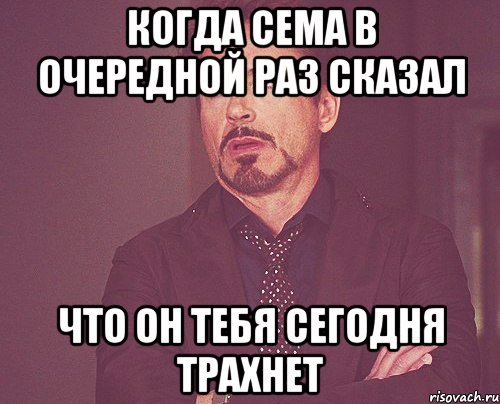 КОГДА СЕМА В ОЧЕРЕДНОЙ РАЗ СКАЗАЛ

ЧТО ОН ТЕБЯ СЕГОДНЯ ТРАХНЕТ

risovach.ru